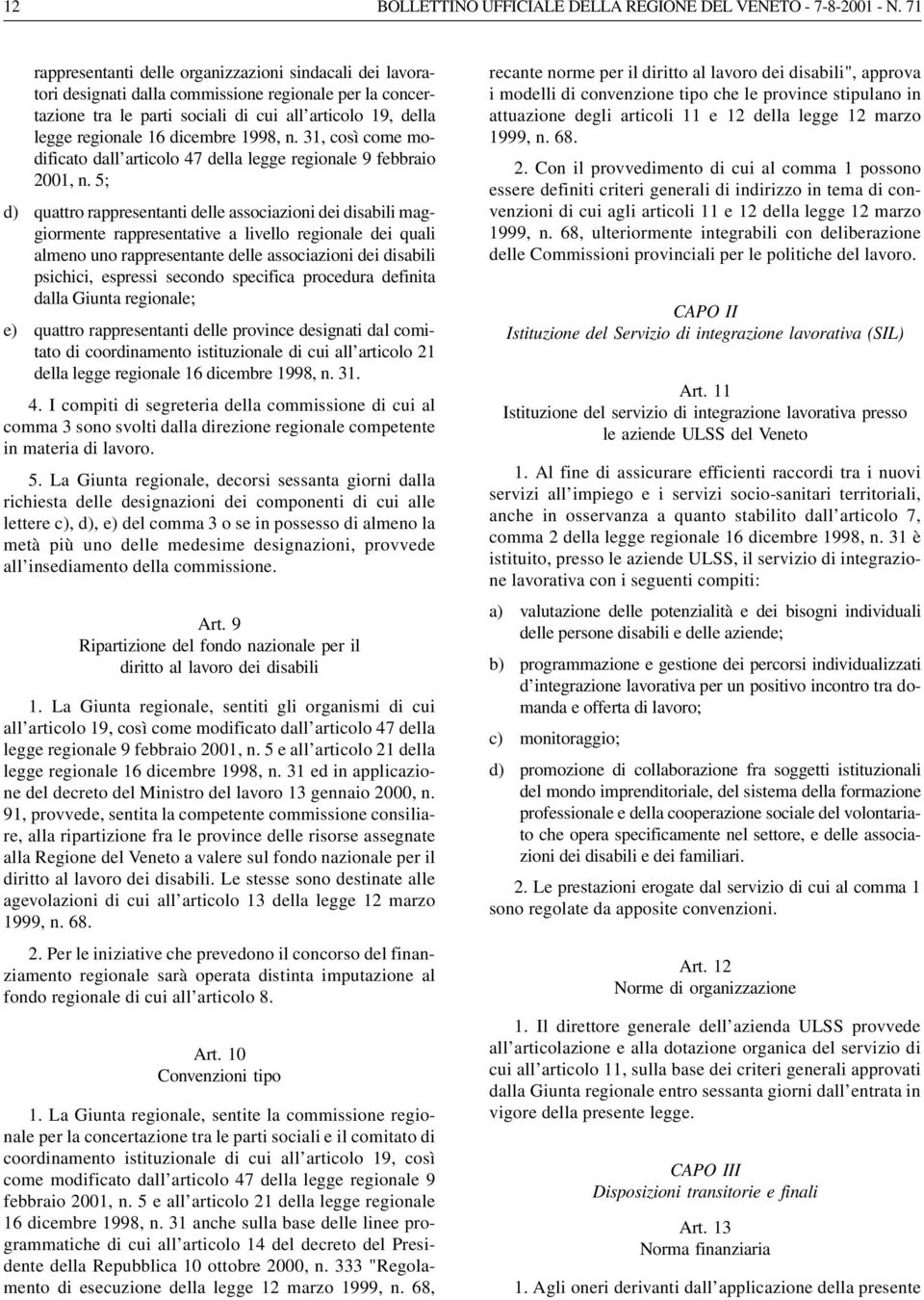 12 BOLLETTINO UFFICIALE DELLA REGIONE DEL VENETO - 7-8-2001 - N. 71

rappresentanti delle organizzazioni sindacali dei lavoratori designati dalla commissione regionale per la concertazione tra le parti sociali di cui all'articolo 19, della legge regionale 16 dicembre 1998, n. 31, così come modificato dall'articolo 47 della legge regionale 9 febbraio 2001, n. 5;

d) quattro rappresentanti delle associazioni dei disabili maggiormente rappresentative a livello regionale dei quali almeno uno rappresentante delle associazioni dei disabili psichici, espressi secondo specifica procedura definita dalla Giunta regionale;

e) quattro rappresentanti delle province designati dal comitato di coordinamento istituzionale di cui all'articolo 21 della legge regionale 16 dicembre 1998, n. 31.

4. I compiti di segreteria della commissione di cui al comma 3 sono svolti dalla direzione regionale competente in materia di lavoro.

5. La Giunta regionale, decorsi sessanta giorni dalla richiesta delle designazioni dei componenti di cui alle lettere c), d), e) del comma 3 o se in possesso di almeno la metà più uno delle medesime designazioni, provvede all'insediamento della commissione.

Art. 9
Ripartizione del fondo nazionale per il diritto al lavoro dei disabili

1. La Giunta regionale, sentiti gli organismi di cui all'articolo 19, così come modificato dall'articolo 47 della legge regionale 9 febbraio 2001, n. 5 e all'articolo 21 della legge regionale 16 dicembre 1998, n. 31 ed in applicazione del decreto del Ministro del lavoro 13 gennaio 2000, n. 91, provvede, sentita la competente commissione consiliare, alla ripartizione fra le province delle risorse assegnate alla Regione del Veneto a valere sul fondo nazionale per il diritto al lavoro dei disabili. Le stesse sono destinate alle agevolazioni di cui all'articolo 13 della legge 12 marzo 1999, n. 68.

2. Per le iniziative che prevedono il concorso del finanziamento regionale sarà operata distinta imputazione al fondo regionale di cui all'articolo 8.

Art. 10
Convenzioni tipo

1. La Giunta regionale, sentite la commissione regionale per la concertazione tra le parti sociali e il comitato di coordinamento istituzionale di cui all'articolo 19, così come modificato dall'articolo 47 della legge regionale 9 febbraio 2001, n. 5 e all'articolo 21 della legge regionale 16 dicembre 1998, n. 31 anche sulla base delle linee programmatiche di cui all'articolo 14 del decreto del Presidente della Repubblica 10 ottobre 2000, n. 333 "Regolamento di esecuzione della legge 12 marzo 1999, n. 68, recante norme per il diritto al lavoro dei disabili", approva i modelli di convenzione tipo che le province stipulano in attuazione degli articoli 11 e 12 della legge 12 marzo 1999, n. 68.

2. Con il provvedimento di cui al comma 1 possono essere definiti criteri generali di indirizzo in tema di convenzioni di cui agli articoli 11 e 12 della legge 12 marzo 1999, n. 68, ulteriormente integrabili con deliberazione delle Commissioni provinciali per le politiche del lavoro.

CAPO II
Istituzione del Servizio di integrazione lavorativa (SIL)

Art. 11
Istituzione del servizio di integrazione lavorativa presso le aziende ULSS del Veneto

1. Al fine di assicurare efficienti raccordi tra i nuovi servizi all'impiego e i servizi socio-sanitari territoriali, anche in osservanza a quanto stabilito dall'articolo 7, comma 2 della legge regionale 16 dicembre 1998, n. 31 è istituito, presso le aziende ULSS, il servizio di integrazione lavorativa con i seguenti compiti:

a) valutazione delle potenzialità e dei bisogni individuali delle persone disabili e delle aziende;

b) programmazione e gestione dei percorsi individualizzati d'integrazione lavorativa per un positivo incontro tra domanda e offerta di lavoro;

c) monitoraggio;

d) promozione di collaborazione fra soggetti istituzionali del mondo imprenditoriale, del sistema della formazione professionale e della cooperazione sociale del volontariato che opera specificamente nel settore, e delle associazioni dei disabili e dei familiari.

2. Le prestazioni erogate dal servizio di cui al comma 1 sono regolate da apposite convenzioni.

Art. 12
Norme di organizzazione

1. Il direttore generale dell'azienda ULSS provvede all'articolazione e alla dotazione organica del servizio di cui all'articolo 11, sulla base dei criteri generali approvati dalla Giunta regionale entro sessanta giorni dall'entrata in vigore della presente legge.

CAPO III
Disposizioni transitorie e finali

Art. 13
Norma finanziaria

1. Agli oneri derivanti dall'applicazione della presente